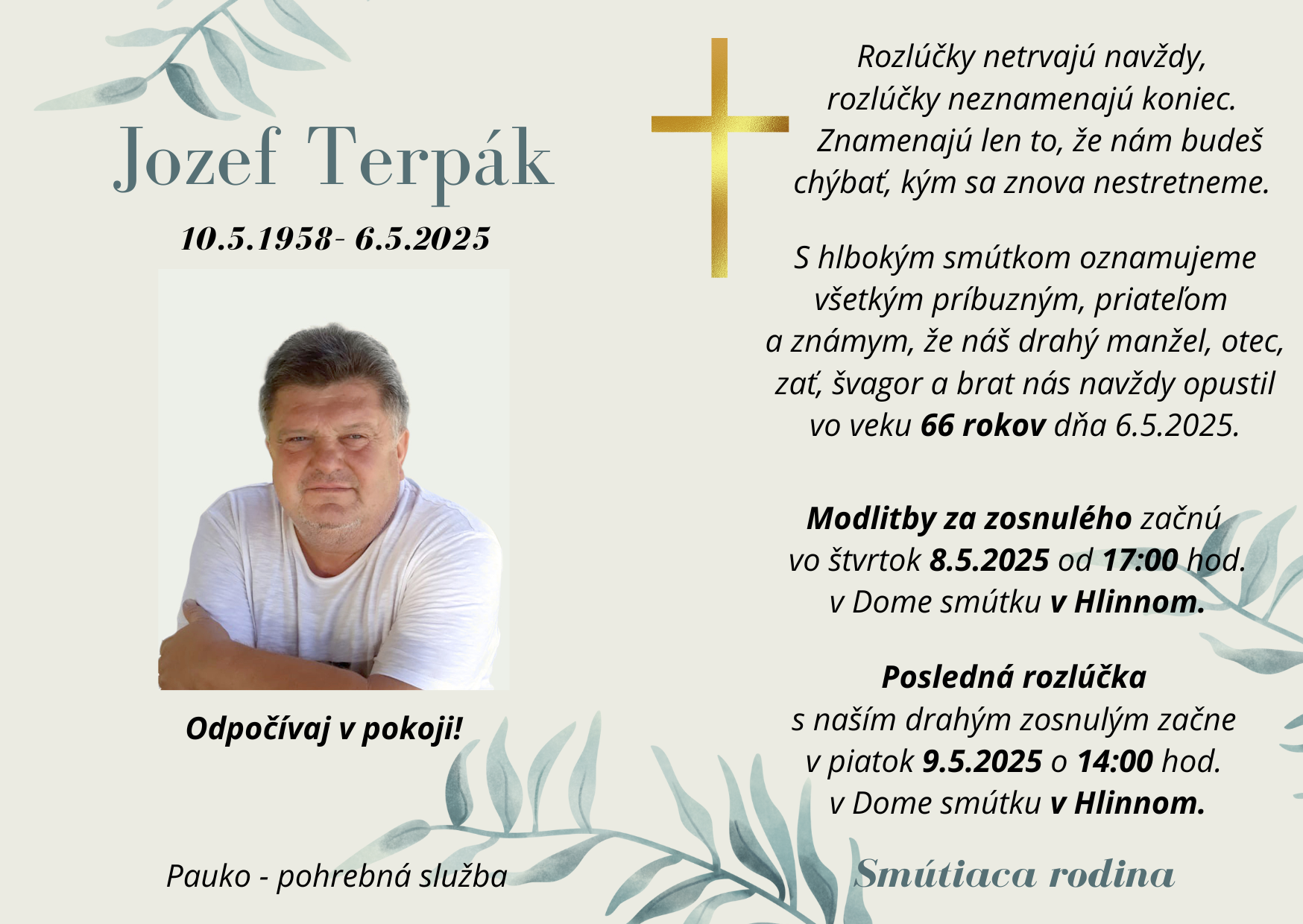 Jozef Terpák

10.5.1958- 6.5.2025

Odpočívaj v pokoji!

Pauko - pohrebná služba

Rozlúčky netrvajú navždy, rozlúčky neznamenajú koniec. Znamenajú len to, že nám budeš chýbať, kým sa znova nestretneme.

S hlbokým smútkom oznamujeme všetkým príbuzným, priateľom a známym, že náš drahý manžel, otec, zať, švagor a brat nás navždy opustil vo veku 66 rokov dňa 6.5.2025.

Modlitby za zosnulého začnú vo štvrtok 8.5.2025 od 17:00 hod. v Dome smútku v Hlinnom.

Posledná rozlúčka s naším drahým zosnulým začne v piatok 9.5.2025 o 14:00 hod. v Dome smútku v Hlinnom.

Smútiaca rodina